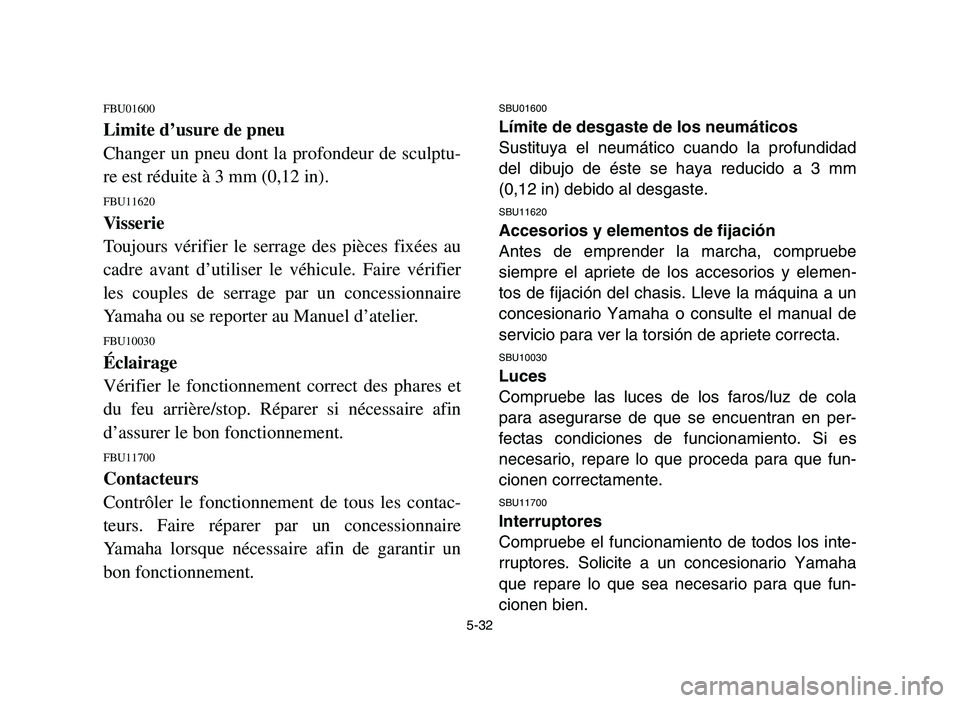 FBU01600
Limite d'usure de pneu
Changer un pneu dont la profondeur de sculpture est réduite à 3 mm (0,12 in).

FBU11620
Visserie
Toujours vérifier le serrage des pièces fixées au cadre avant d'utiliser le véhicule. Faire vérifier les couples de serrage par un concessionnaire Yamaha ou se reporter au Manuel d'atelier.

FBU10030
Éclairage
Vérifier le fonctionnement correct des phares et du feu arrière/stop. Réparer si nécessaire afin d'assurer le bon fonctionnement.

FBU11700
Contacteurs
Contrôler le fonctionnement de tous les contacteurs. Faire réparer par un concessionnaire Yamaha lorsque nécessaire afin de garantir un bon fonctionnement.

SBU01600
Límite de desgaste de los neumáticos
Sustituya el neumático cuando la profundidad del dibujo de éste se haya reducido a 3 mm (0,12 in) debido al desgaste.

SBU11620
Accesorios y elementos de fijación
Antes de emprender la marcha, compruebe siempre el apriete de los accesorios y elementos de fijación del chasis. Lleve la máquina a un concesionario Yamaha o consulte el manual de servicio para ver la torsión de apriete correcta.

SBU10030
Luces
Compruebe las luces de los faros/luz de cola para asegurarse de que se encuentran en perfectas condiciones de funcionamiento. Si es necesario, repare lo que proceda para que funcionen correctamente.

SBU11700
Interruptores
Compruebe el funcionamiento de todos los interruptores. Solicite a un concesionario Yamaha que repare lo que sea necesario para que funcionen bien.

5-32

carmanualsonline.info